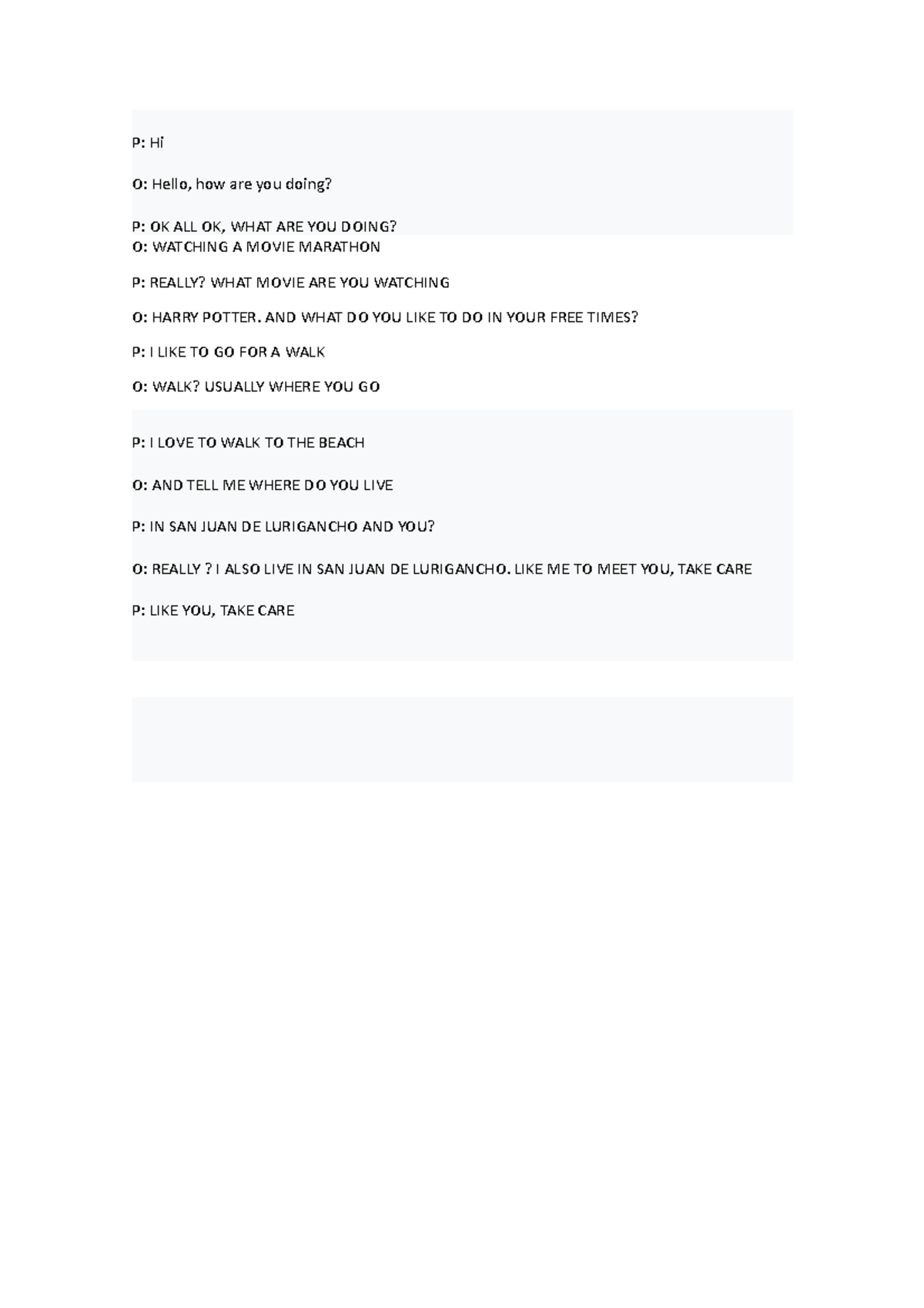 P: Hi

O: Hello, how are you doing?

P: OK ALL OK, WHAT ARE YOU DOING?

O: WATCHING A MOVIE MARATHON

P: REALLY? WHAT MOVIE ARE YOU WATCHING

O: HARRY POTTER. AND WHAT DO YOU LIKE TO DO IN YOUR FREE TIMES?

P: I LIKE TO GO FOR A WALK

O: WALK? USUALLY WHERE YOU GO

P: I LOVE TO WALK TO THE BEACH

O: AND TELL ME WHERE DO YOU LIVE

P: IN SAN JUAN DE LURIGANCHO AND YOU?

O: REALLY ? I ALSO LIVE IN SAN JUAN DE LURIGANCHO. LIKE ME TO MEET YOU, TAKE CARE

P: LIKE YOU, TAKE CARE